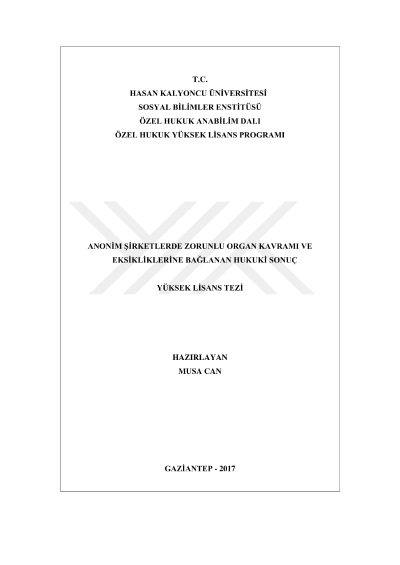 T.C.
HASAN KALYONCU ÜNİVERSİTESİ
SOSYAL BİLİMLER ENSTİTÜSÜ
ÖZEL HUKUK ANABİLİM DALI
ÖZEL HUKUK YÜKSEK LİSANS PROGRAMI

ANONİM ŞİRKETLERDE ZORUNLU ORGAN KAVRAMI VE EKSİKLİKLERİNE BAĞLANAN HUKUKİ SONUÇ

YÜKSEK LİSANS TEZİ

HAZIRLAYAN
MUSA CAN

GAZİANTEP - 2017